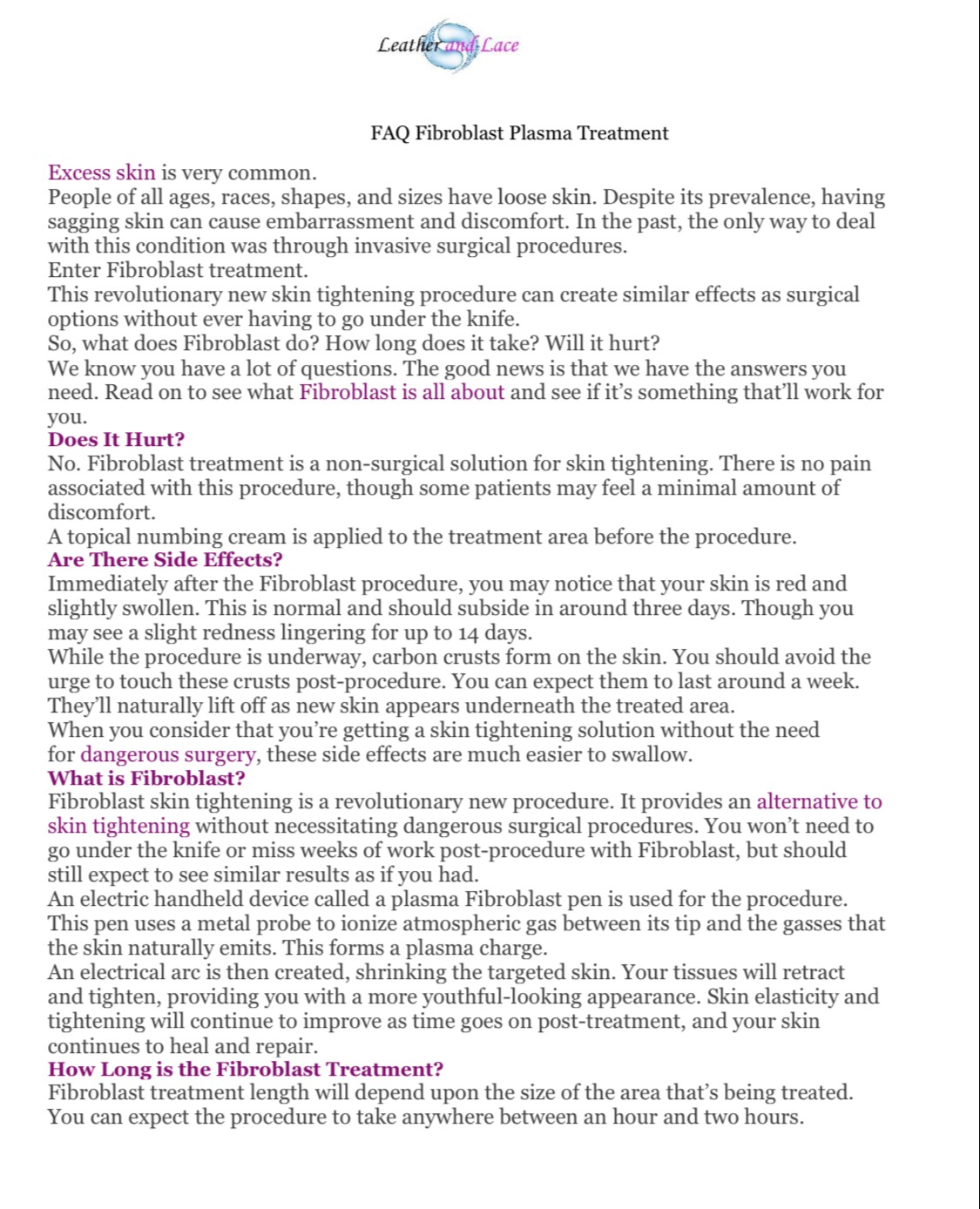 Leather and Lace

FAQ Fibroblast Plasma Treatment

Excess skin is very common.
People of all ages, races, shapes, and sizes have loose skin. Despite its prevalence, having sagging skin can cause embarrassment and discomfort. In the past, the only way to deal with this condition was through invasive surgical procedures.
Enter Fibroblast treatment.
This revolutionary new skin tightening procedure can create similar effects as surgical options without ever having to go under the knife.
So, what does Fibroblast do? How long does it take? Will it hurt?
We know you have a lot of questions. The good news is that we have the answers you need. Read on to see what Fibroblast is all about and see if it's something that'll work for you.
Does It Hurt?
No. Fibroblast treatment is a non-surgical solution for skin tightening. There is no pain associated with this procedure, though some patients may feel a minimal amount of discomfort.
A topical numbing cream is applied to the treatment area before the procedure.
Are There Side Effects?
Immediately after the Fibroblast procedure, you may notice that your skin is red and slightly swollen. This is normal and should subside in around three days. Though you may see a slight redness lingering for up to 14 days.
While the procedure is underway, carbon crusts form on the skin. You should avoid the urge to touch these crusts post-procedure. You can expect them to last around a week. They'll naturally lift off as new skin appears underneath the treated area.
When you consider that you're getting a skin tightening solution without the need for dangerous surgery, these side effects are much easier to swallow.
What is Fibroblast?
Fibroblast skin tightening is a revolutionary new procedure. It provides an alternative to skin tightening without necessitating dangerous surgical procedures. You won't need to go under the knife or miss weeks of work post-procedure with Fibroblast, but should still expect to see similar results as if you had.
An electric handheld device called a plasma Fibroblast pen is used for the procedure. This pen uses a metal probe to ionize atmospheric gas between its tip and the gasses that the skin naturally emits. This forms a plasma charge.
An electrical arc is then created, shrinking the targeted skin. Your tissues will retract and tighten, providing you with a more youthful-looking appearance. Skin elasticity and tightening will continue to improve as time goes on post-treatment, and your skin continues to heal and repair.
How Long is the Fibroblast Treatment?
Fibroblast treatment length will depend upon the size of the area that's being treated. You can expect the procedure to take anywhere between an hour and two hours.